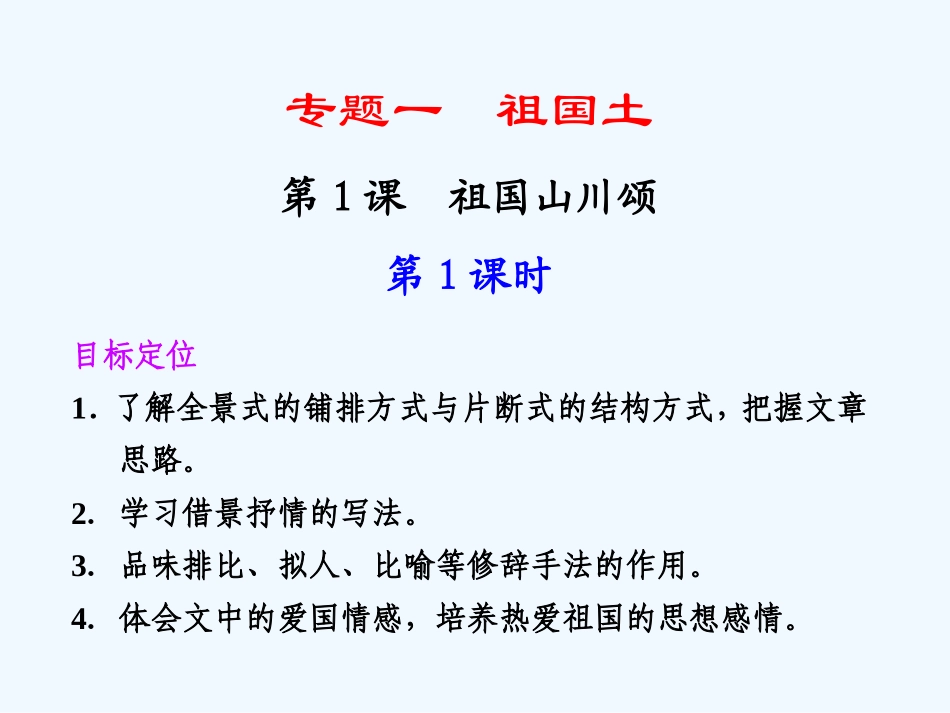 专题一　祖国土

第 1 课　祖国山川颂

第 1 课时

目标定位

1. 了解全景式的铺排方式与片断式的结构方式，把握文章思路。

2. 学习借景抒情的写法。

3. 品味排比、拟人、比喻等修辞手法的作用。

4. 体会文中的爱国情感，培养热爱祖国的思想感情。